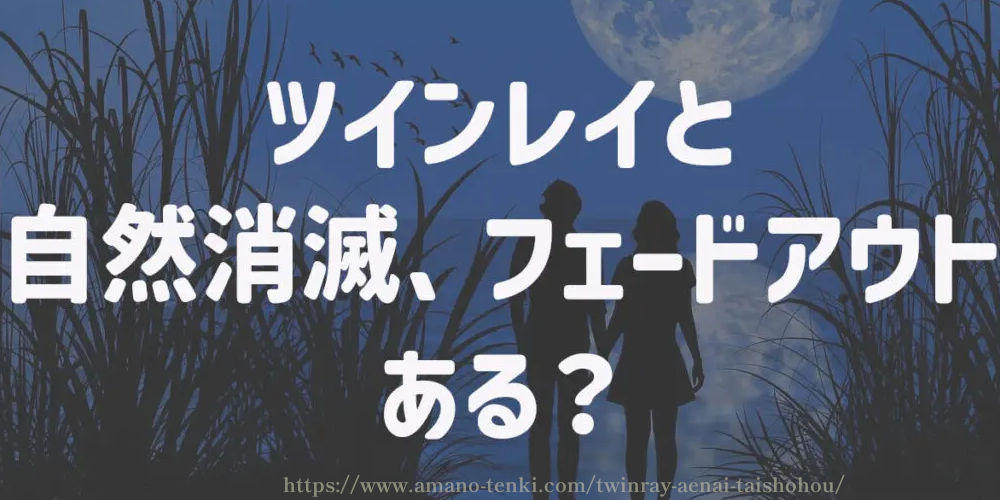 ツインレイと
自然消滅、フェードアウト
ある？

https://www.amano-tenki.com/twinray-aenai-taishohou/